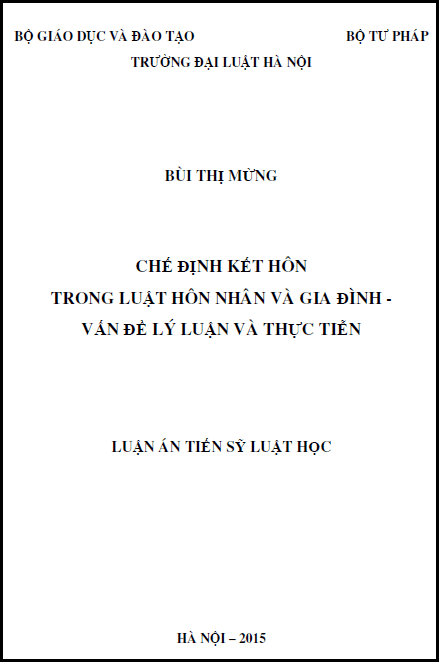 BỘ GIÁO DỤC VÀ ĐÀO TẠO BỘ TƯ PHÁP

TRƯỜNG ĐẠI LUẬT HÀ NỘI

BÙI THỊ MỪNG

CHẾ ĐỊNH KẾT HÔN
TRONG LUẬT HÔN NHÂN VÀ GIA ĐÌNH -
VẤN ĐỀ LÝ LUẬN VÀ THỰC TIỄN

LUẬN ÁN TIẾN SỸ LUẬT HỌC

HÀ NỘI – 2015